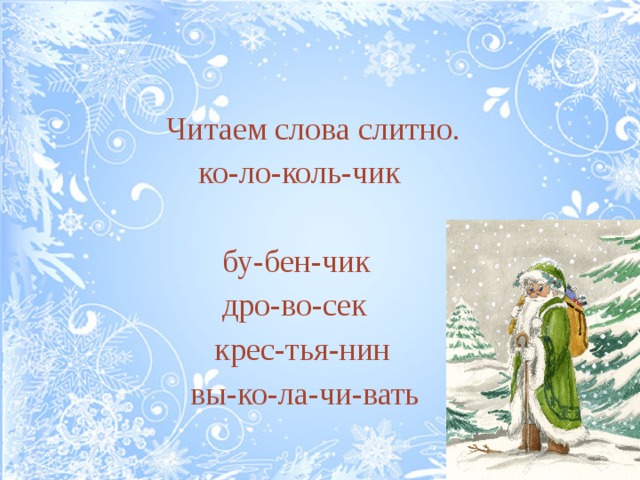 Читаем слова слитно.
ко-ло-коль-чик

бу-бен-чик
дро-во-сек
крес-тья-нин
вы-ко-ла-чи-вать